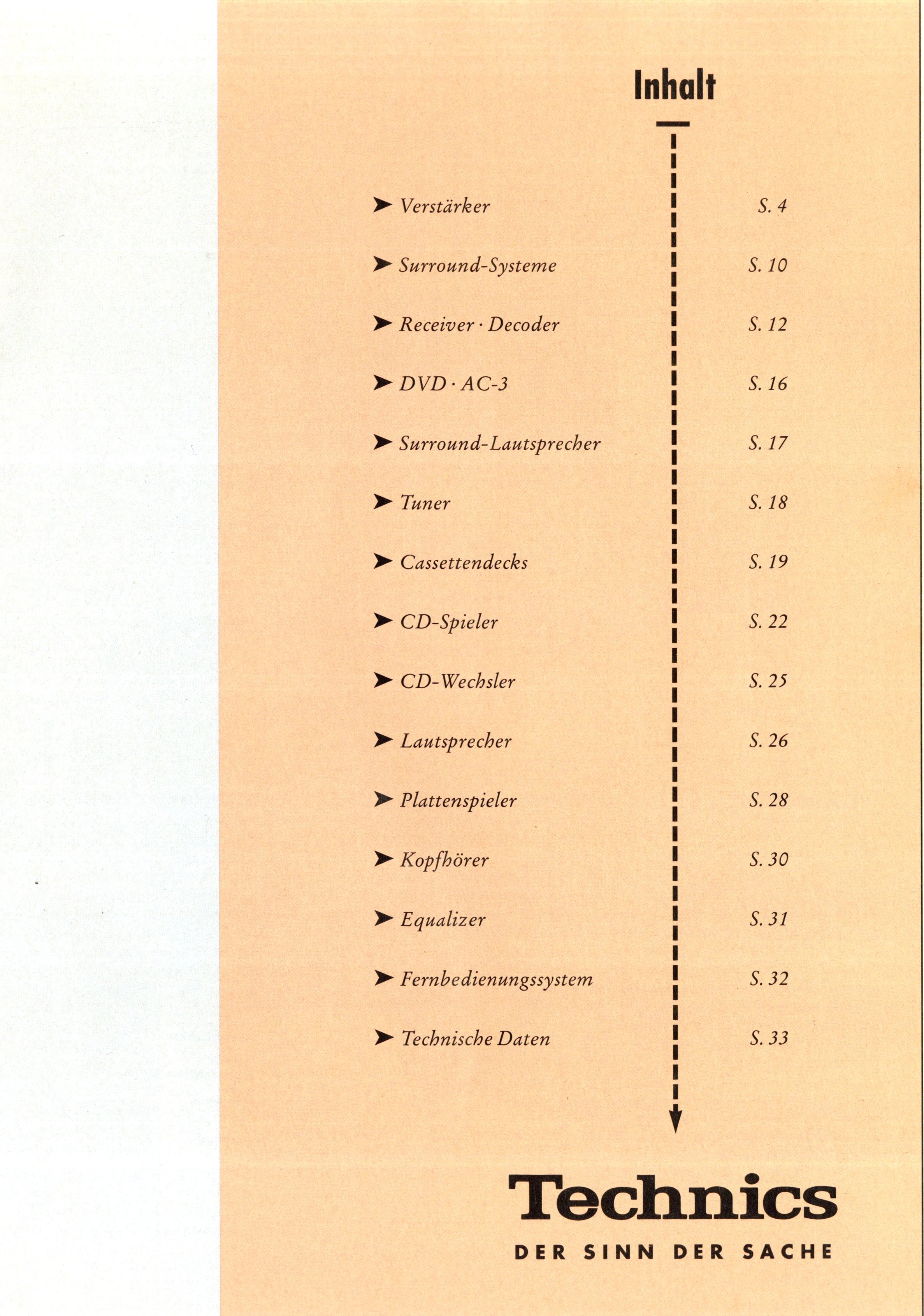 Inhalt

➤ Verstärker S. 4

➤ Surround-Systeme S. 10

➤ Receiver · Decoder S. 12

➤ DVD · AC-3 S. 16

➤ Surround-Lautsprecher S. 17

➤ Tuner S. 18

➤ Cassettendecks S. 19

➤ CD-Spieler S. 22

➤ CD-Wechsler S. 25

➤ Lautsprecher S. 26

➤ Plattenspieler S. 28

➤ Kopfhörer S. 30

➤ Equalizer S. 31

➤ Fernbedienungssystem S. 32

➤ Technische Daten S. 33

Technics

DER SINN DER SACHE